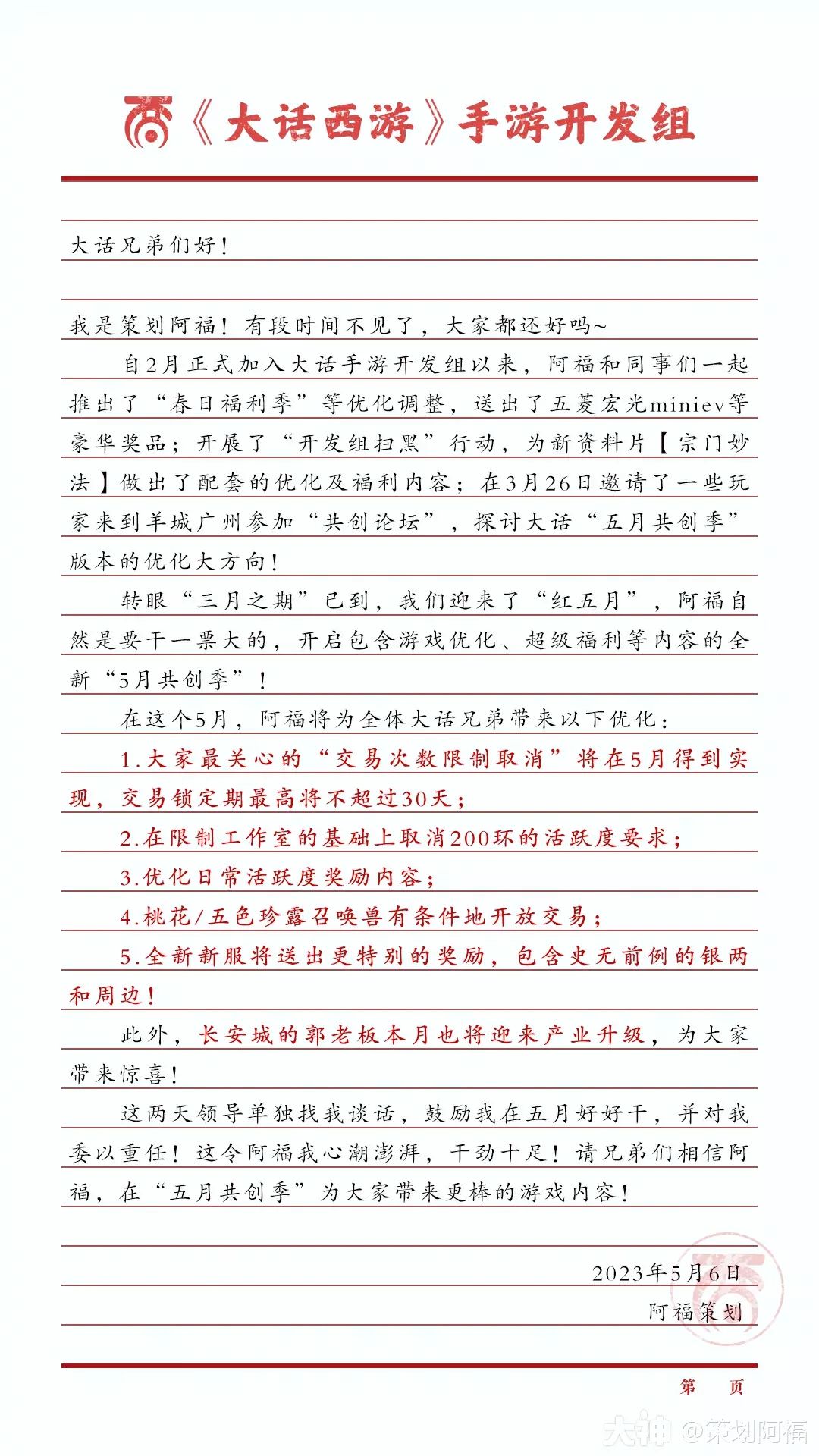 《大话西游》手游开发组

大话兄弟们好！

我是策划阿福！有段时间不见了，大家都还好吗~

自2月正式加入大话手游开发组以来，阿福和同事们一起推出了“春日福利季”等优化调整，送出了五菱宏光miniev等豪华奖品；开展了“开发组扫黑”行动，为新资料片【宗门妙法】做出了配套的优化及福利内容；在3月26日邀请了一些玩家来到羊城广州参加“共创论坛”，探讨大话“五月共创季”版本的优化大方向！

转眼“三月之期”已到，我们迎来了“红五月”，阿福自然是要干一票大的，开启包含游戏优化、超级福利等内容的全新“5月共创季”！

在这个5月，阿福将为全体大话兄弟带来以下优化：

1.大家最关心的“交易次数限制取消”将在5月得到实现，交易锁定期最高将不超过30天；

2.在限制工作室的基础上取消200环的活跃度要求；

3.优化日常活跃度奖励内容；

4.桃花/五色珍露召唤兽有条件地开放交易；

5.全新新服将送出更特别的奖励，包含史无前例的银两和周边！

此外，长安城的郭老板本月也将迎来产业升级，为大家带来惊喜！

这两天领导单独找我谈话，鼓励我在五月好好干，并对我委以重任！这令阿福我心潮澎湃，干劲十足！请兄弟们相信阿福，在“五月共创季”为大家带来更棒的游戏内容！

2023年5月6日
阿福策划

第 页

大神 @策划阿福